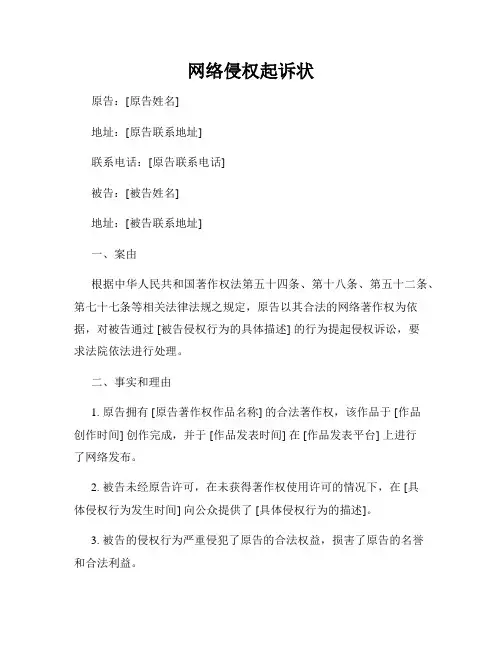 网络侵权起诉状

原告：[原告姓名]

地址：[原告联系地址]

联系电话：[原告联系电话]

被告：[被告姓名]

地址：[被告联系地址]

一、案由

根据中华人民共和国著作权法第五十四条、第十八条、第五十二条、第七十七条等相关法律法规之规定，原告以其合法的网络著作权为依据，对被告通过 [被告侵权行为的具体描述] 的行为提起侵权诉讼，要求法院依法进行处理。

二、事实和理由

1. 原告拥有 [原告著作权作品名称] 的合法著作权，该作品于 [作品创作时间] 创作完成，并于 [作品发表时间] 在 [作品发表平台] 上进行了网络发布。

2. 被告未经原告许可，在未获得著作权使用许可的情况下，在 [具体侵权行为发生时间] 向公众提供了 [具体侵权行为的描述]。

3. 被告的侵权行为严重侵犯了原告的合法权益，损害了原告的名誉和合法利益。